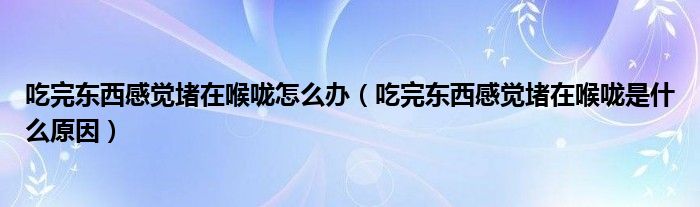 吃完东西感觉堵在喉咙怎么办（吃完东西感觉堵在喉咙是什么原因）